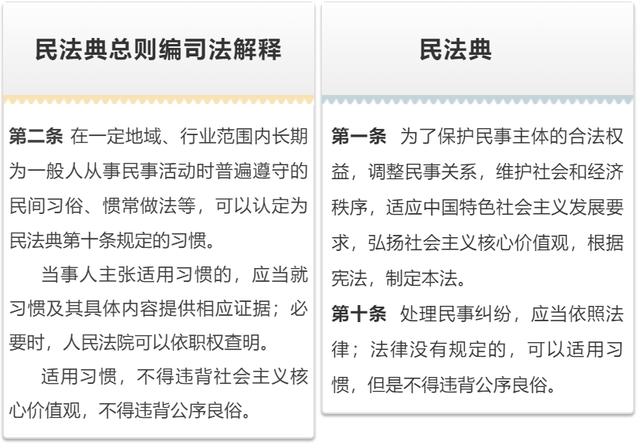 民法典总则编司法解释

第二条 在一定地域、行业范围内长期为一般人从事民事活动时普遍遵守的民间习俗、惯常做法等，可以认定为民法典第十条规定的习惯。

当事人主张适用习惯的，应当就习惯及其具体内容提供相应证据；必要时，人民法院可以依职权查明。

适用习惯，不得违背社会主义核心价值观，不得违背公序良俗。

民法典

第一条 为了保护民事主体的合法权益，调整民事关系，维护社会和经济秩序，适应中国特色社会主义发展要求，弘扬社会主义核心价值观，根据宪法，制定本法。

第十条 处理民事纠纷，应当依照法律；法律没有规定的，可以适用习惯，但是不得违背公序良俗。